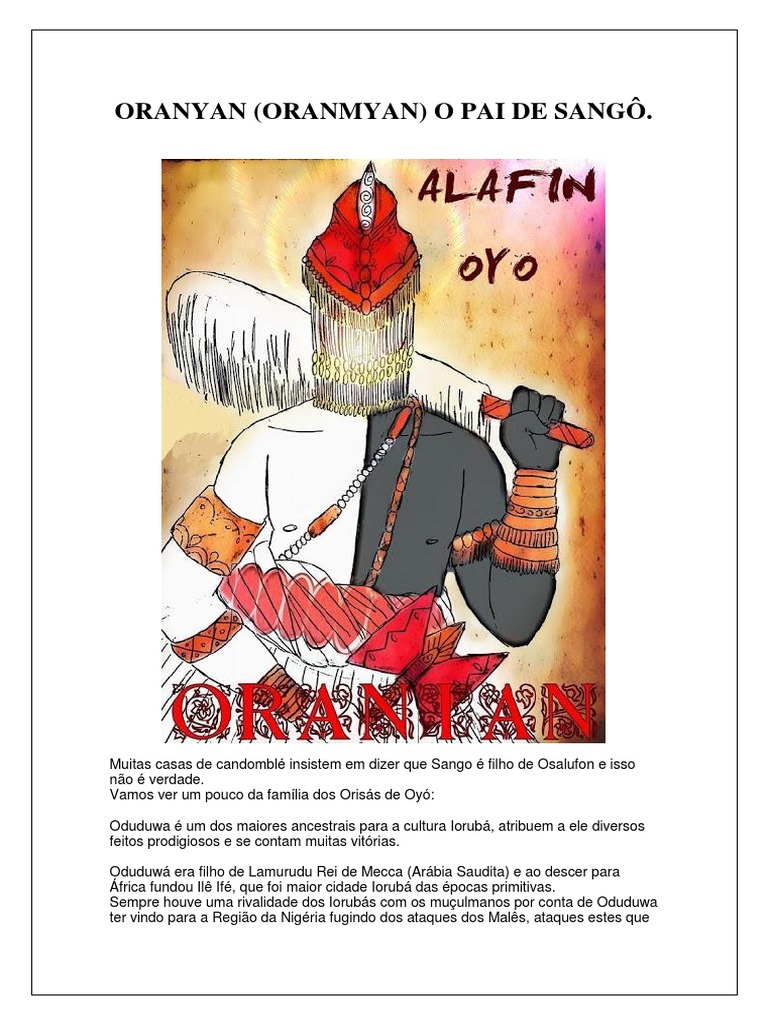 ORANYAN (ORANMYAN) O PAI DE SANGÔ.

ALAFIN
OYO

ORANIAN

Muitas casas de candomblé insistem em dizer que Sango é filho de Osalufon e isso não é verdade.
Vamos ver um pouco da família dos Orisás de Oyó:

Oduduwa é um dos maiores ancestrais para a cultura Iorubá, atribuem a ele diversos feitos prodigiosos e se contam muitas vitórias.

Oduduwá era filho de Lamurudu Rei de Mecca (Arábia Saudita) e ao descer para África fundou Ilê Ifé, que foi maior cidade Iorubá das épocas primitivas.
Sempre houve uma rivalidade dos Iorubás com os muçulmanos por conta de Oduduwa ter vindo para a Região da Nigéria fugindo dos ataques dos Malês, ataques estes que